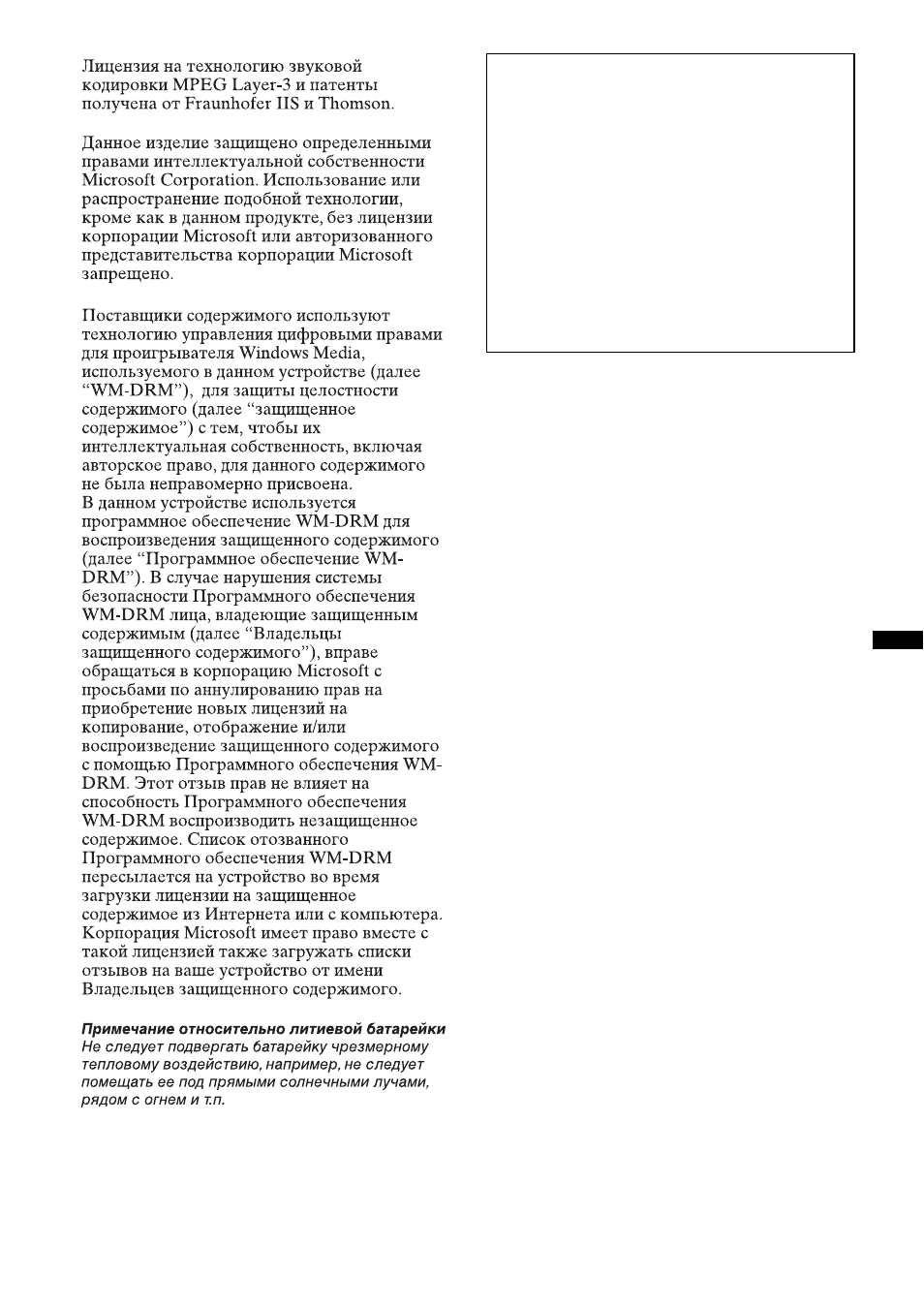 Лицензия на технологию звуковой кодировки MPEG Layer-3 и патенты получена от Fraunhofer IIS и Thomson.

Данное изделие защищено определенными правами интеллектуальной собственности Microsoft Corporation. Использование или распространение подобной технологии, кроме как в данном продукте, без лицензии корпорации Microsoft или авторизованного представительства корпорации Microsoft запрещено.

Поставщики содержимого используют технологию управления цифровыми правами для проигрывателя Windows Media, используемого в данном устройстве (далее "WM-DRM"), для защиты целостности содержимого (далее "защищенное содержимое") с тем, чтобы их интеллектуальная собственность, включая авторское право, для данного содержимого не была неправомерно присвоена.
В данном устройстве используется программное обеспечение WM-DRM для воспроизведения защищенного содержимого (далее "Программное обеспечение WM-DRM"). В случае нарушения системы безопасности Программного обеспечения WM-DRM лица, владеющие защищенным содержимым (далее "Владельцы защищенного содержимого"), вправе обращаться в корпорацию Microsoft с просьбами по аннулированию прав на приобретение новых лицензий на копирование, отображение и/или воспроизведение защищенного содержимого с помощью Программного обеспечения WM-DRM. Этот отзыв прав не влияет на способность Программного обеспечения WM-DRM воспроизводить незащищенное содержимое. Список отозванного Программного обеспечения WM-DRM пересылается на устройство во время загрузки лицензии на защищенное содержимое из Интернета или с компьютера. Корпорация Microsoft имеет право вместе с такой лицензией также загружать списки отзывов на ваше устройство от имени Владельцев защищенного содержимого.

Примечание относительно литиевой батарейки
Не следует подвергать батарейку чрезмерному тепловому воздействию, например, не следует помещать ее под прямыми солнечными лучами, рядом с огнем и т.п.